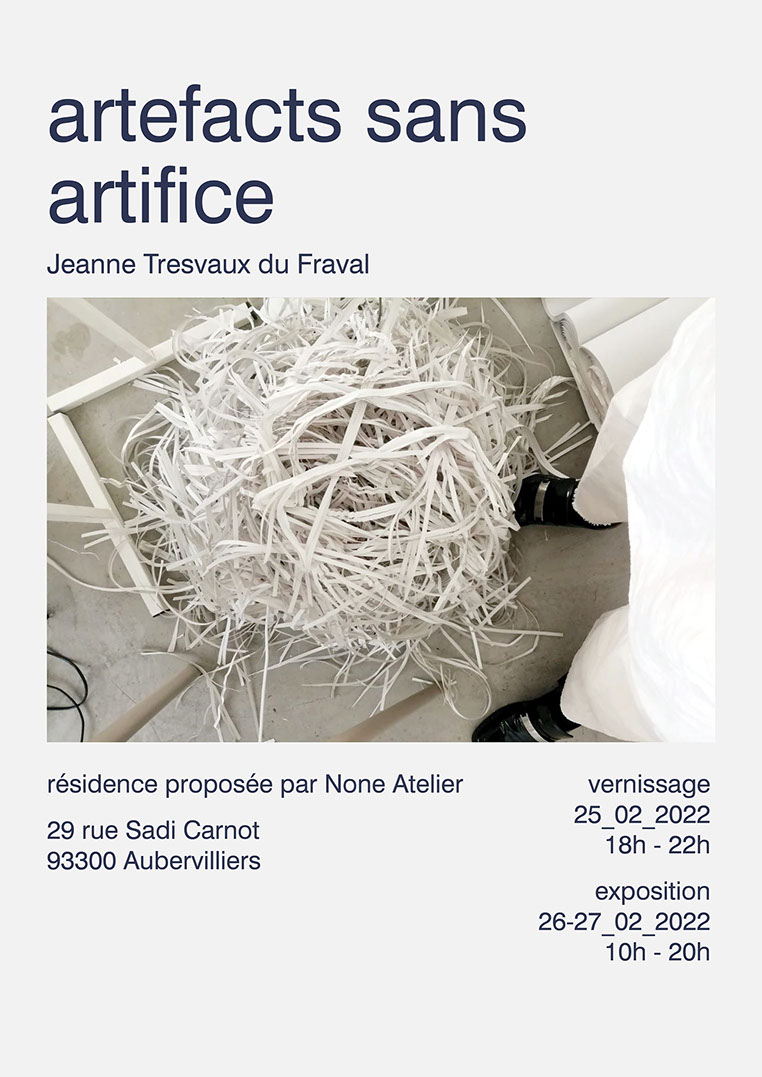 artefacts sans artifice

Jeanne Tresvaux du Fraval

résidence proposée par None Atelier

29 rue Sadi Carnot
93300 Aubervilliers

vernissage
25_02_2022
18h - 22h

exposition
26-27_02_2022
10h - 20h